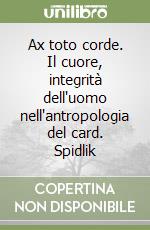 unilibro

Ax toto corde. Il cuore, integrità dell'uomo nell'antropologia del card. Spidlik

COPERTINA NON DISPONIBILE